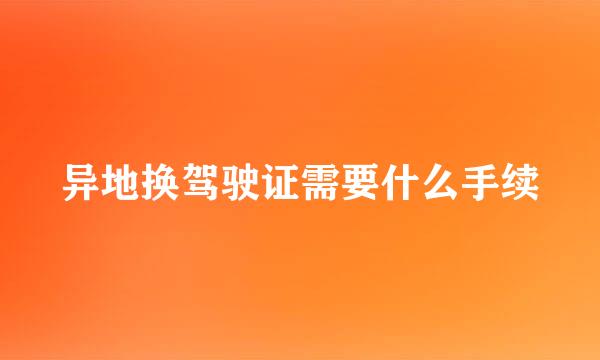 异地换驾驶证需要什么手续